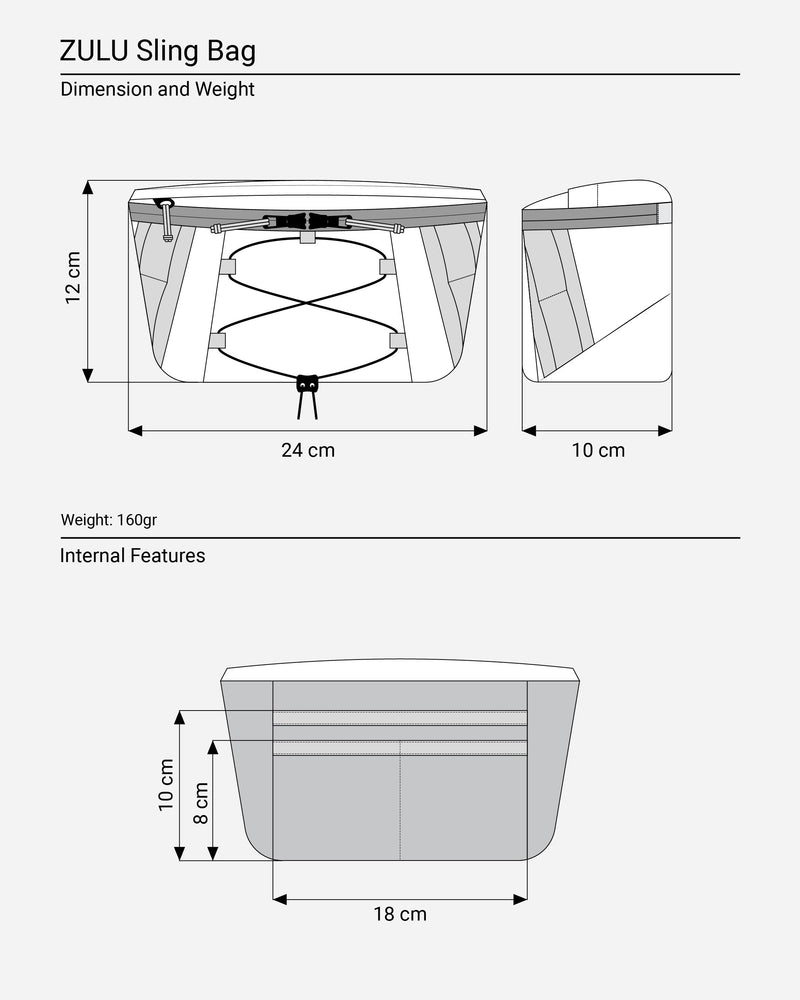 ZULU Sling Bag

Dimension and Weight

12 cm

24 cm

10 cm

Weight: 160gr

Internal Features

10 cm

8 cm

18 cm